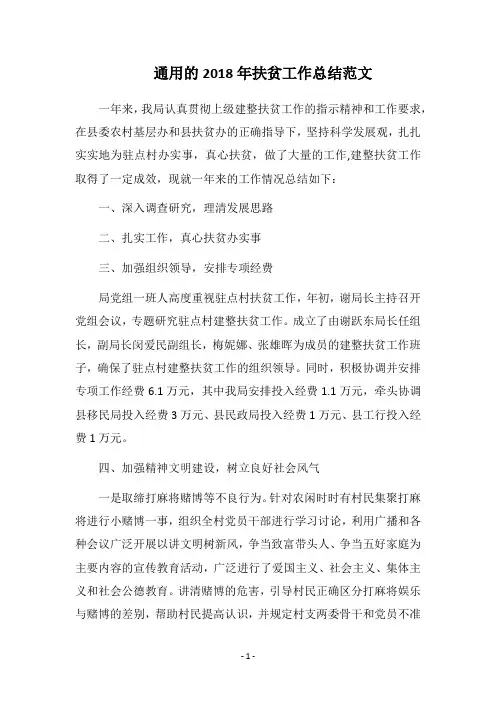 通用的 2018 年扶贫工作总结范文

一年来，我局认真贯彻上级建整扶贫工作的指示精神和工作要求，在县委农村基层办和县扶贫办的正确指导下，坚持科学发展观，扎扎实实地为驻点村办实事，真心扶贫，做了大量的工作,建整扶贫工作取得了一定成效，现就一年来的工作情况总结如下：

一、深入调查研究，理清发展思路

二、扎实工作，真心扶贫办实事

三、加强组织领导，安排专项经费

局党组一班人高度重视驻点村扶贫工作，年初，谢局长主持召开党组会议，专题研究驻点村建整扶贫工作。成立了由谢跃东局长任组长，副局长闵爱民副组长，梅妮娜、张雄晖为成员的建整扶贫工作班子，确保了驻点村建整扶贫工作的组织领导。同时，积极协调并安排专项工作经费 6.1 万元，其中我局安排投入经费 1.1 万元，牵头协调县移民局投入经费 3 万元、县民政局投入经费 1 万元、县工行投入经费 1 万元。

四、加强精神文明建设，树立良好社会风气

一是取缔打麻将赌博等不良行为。针对农闲时时有村民集聚打麻将进行小赌博一事，组织全村党员干部进行学习讨论，利用广播和各种会议广泛开展以讲文明树新风，争当致富带头人、争当五好家庭为主要内容的宣传教育活动，广泛进行了爱国主义、社会主义、集体主义和社会公德教育。讲清赌博的危害，引导村民正确区分打麻将娱乐与赌博的差别，帮助村民提高认识，并规定村支两委骨干和党员不准

- 1 -